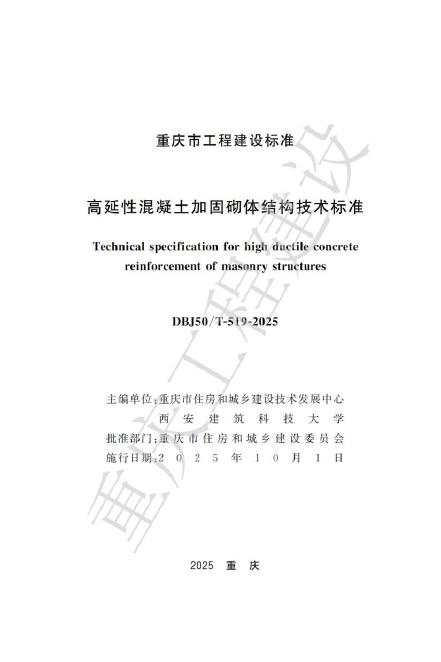 重庆市工程建设标准

高延性混凝土加固砌体结构技术标准

Technical specification for high ductile concrete reinforcement of masonry structures

DBJ50/T-519-2025

主编单位:重庆市住房和城乡建设技术发展中心
西安建筑科技大学
批准部门:重庆市住房和城乡建设委员会
施行日期:2025年10月1日

2025 重庆

重庆工程建设